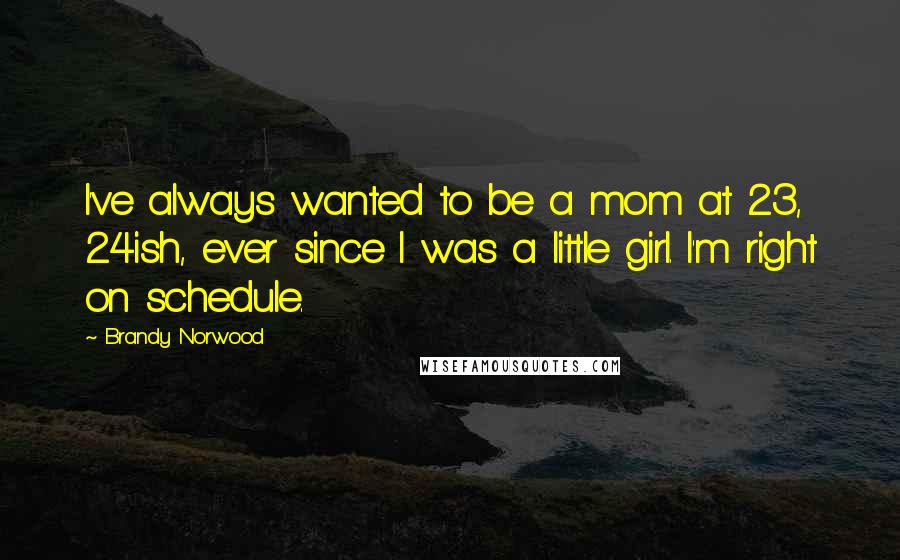 I've always wanted to be a mom at 23, 24ish, ever since I was a little girl. I'm right on schedule.

~ Brandy Norwood

WISEFAMOUSQUOTES.COM